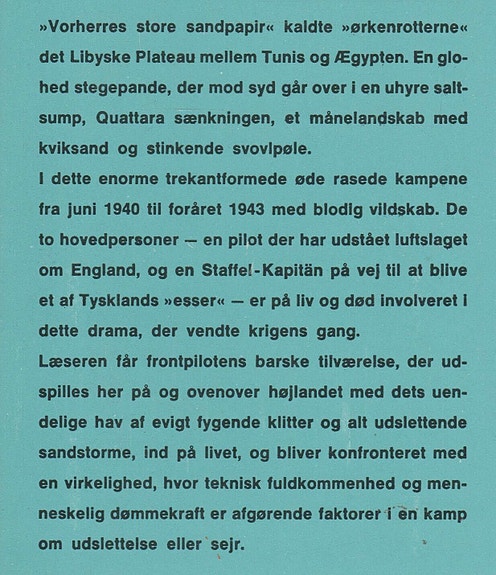 »Vorherres store sandpapir« kaldte »ørkenrotterne« det Libyske Plateau mellem Tunis og Ægypten. En glohed stegepande, der mod syd går over i en uhyre saltsump, Quattara sænkningen, et månelandskab med kviksand og stinkende svovlpøle.
I dette enorme trekantformede øde rasede kampene fra juni 1940 til foråret 1943 med blodig vildskab. De to hovedpersoner — en pilot der har udstået luftslaget om England, og en Staffel-Kapitän på vej til at blive et af Tysklands »esser« — er på liv og død involveret i dette drama, der vendte krigens gang.
Læseren får frontpilotens barske tilværelse, der udspilles her på og ovenover højlandet med dets uendelige hav af evigt fygende klitter og alt udslettende sandstorme, ind på livet, og bliver konfronteret med en virkelighed, hvor teknisk fuldkommenhed og menneskelig dømmekraft er afgørende faktorer i en kamp om udslettelse eller sejr.